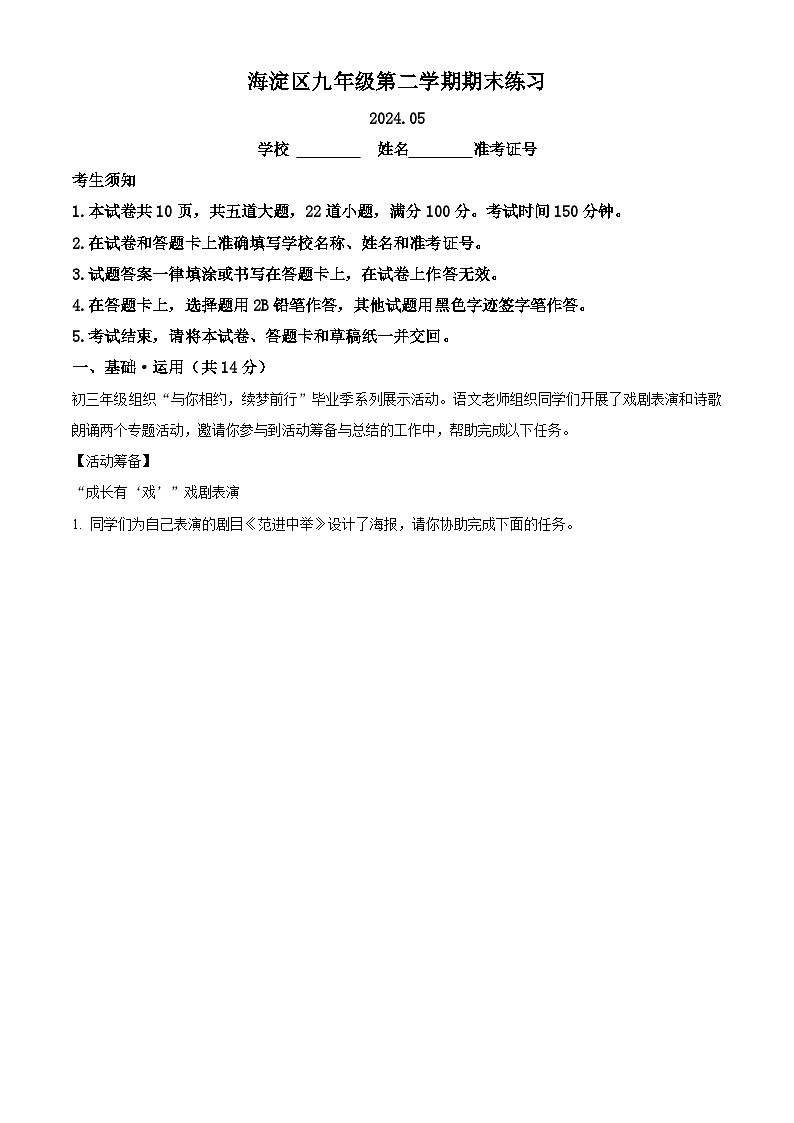 海淀区九年级第二学期期末练习

2024.05

学校 ________ 姓名________准考证号

考生须知

1.本试卷共10页，共五道大题，22道小题，满分100分。考试时间150分钟。

2.在试卷和答题卡上准确填写学校名称、姓名和准考证号。

3.试题答案一律填涂或书写在答题卡上，在试卷上作答无效。

4.在答题卡上，选择题用2B铅笔作答，其他试题用黑色字迹签字笔作答。

5.考试结束，请将本试卷、答题卡和草稿纸一并交回。

一、基础·运用（共14分）

初三年级组织“与你相约，续梦前行”毕业季系列展示活动。语文老师组织同学们开展了戏剧表演和诗歌朗诵两个专题活动，邀请你参与到活动筹备与总结的工作中，帮助完成以下任务。

【活动筹备】

“成长有‘戏’”戏剧表演

1. 同学们为自己表演的剧目《范进中举》设计了海报，请你协助完成下面的任务。